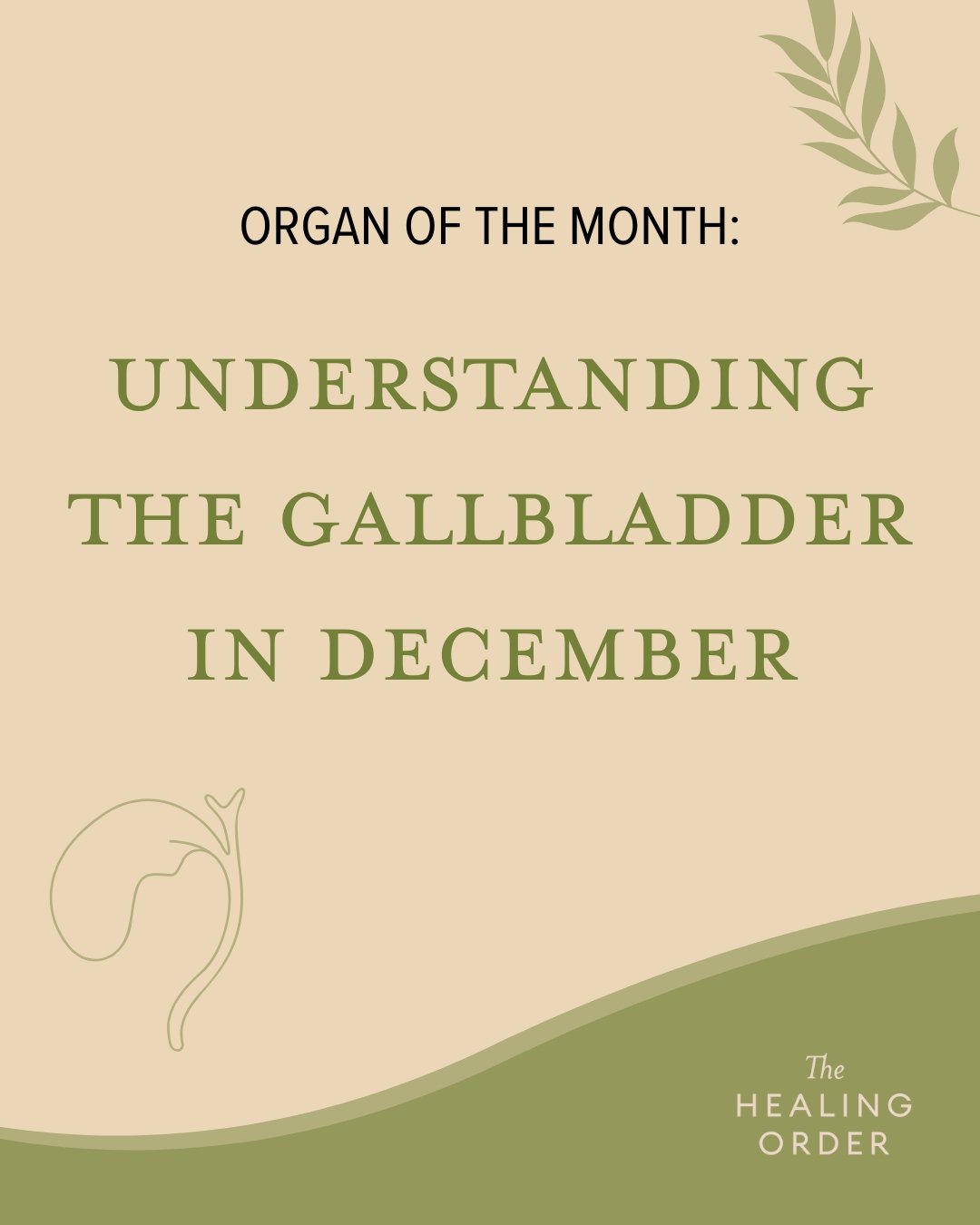 ORGAN OF THE MONTH:

UNDERSTANDING THE GALLBLADDER IN DECEMBER

The
HEALING
ORDER